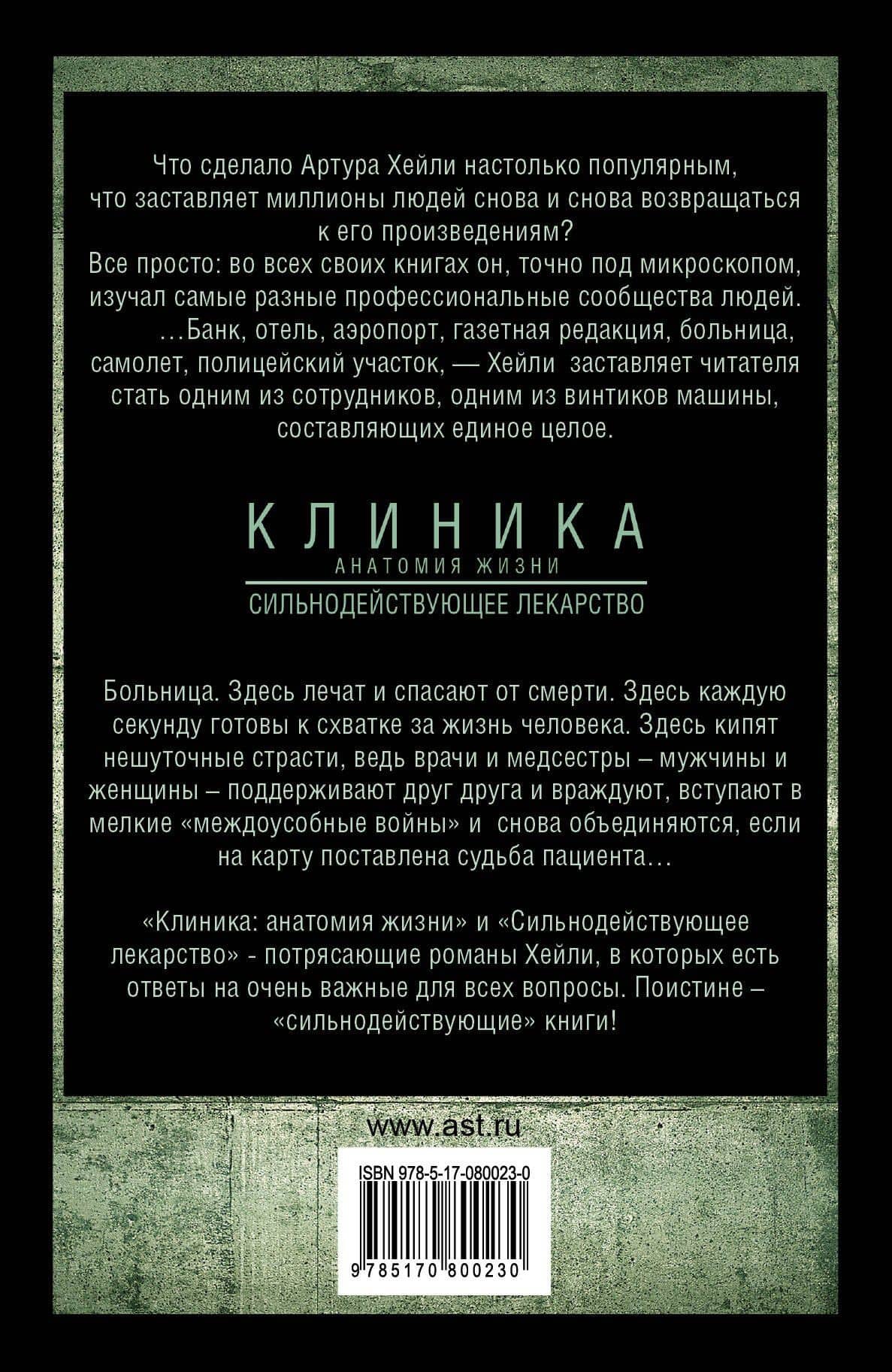 Что сделало Артура Хейли настолько популярным, что заставляет миллионы людей снова и снова возвращаться к его произведениям?
Все просто: во всех своих книгах он, точно под микроскопом, изучал самые разные профессиональные сообщества людей.
…Банк, отель, аэропорт, газетная редакция, больница, самолет, полицейский участок, — Хейли заставляет читателя стать одним из сотрудников, одним из винтиков машины, составляющих единое целое.

КЛИНИКА
АНАТОМИЯ ЖИЗНИ
СИЛЬНОДЕЙСТВУЮЩЕЕ ЛЕКАРСТВО

Больница. Здесь лечат и спасают от смерти. Здесь каждую секунду готовы к схватке за жизнь человека. Здесь кипят нешуточные страсти, ведь врачи и медсестры – мужчины и женщины – поддерживают друг друга и враждуют, вступают в мелкие «междоусобные войны» и снова объединяются, если на карту поставлена судьба пациента…

«Клиника: анатомия жизни» и «Сильнодействующее лекарство» - потрясающие романы Хейли, в которых есть ответы на очень важные для всех вопросы. Поистине – «сильнодействующие» книги!

www.ast.ru

ISBN 978-5-17-080023-0

9 785170 800230